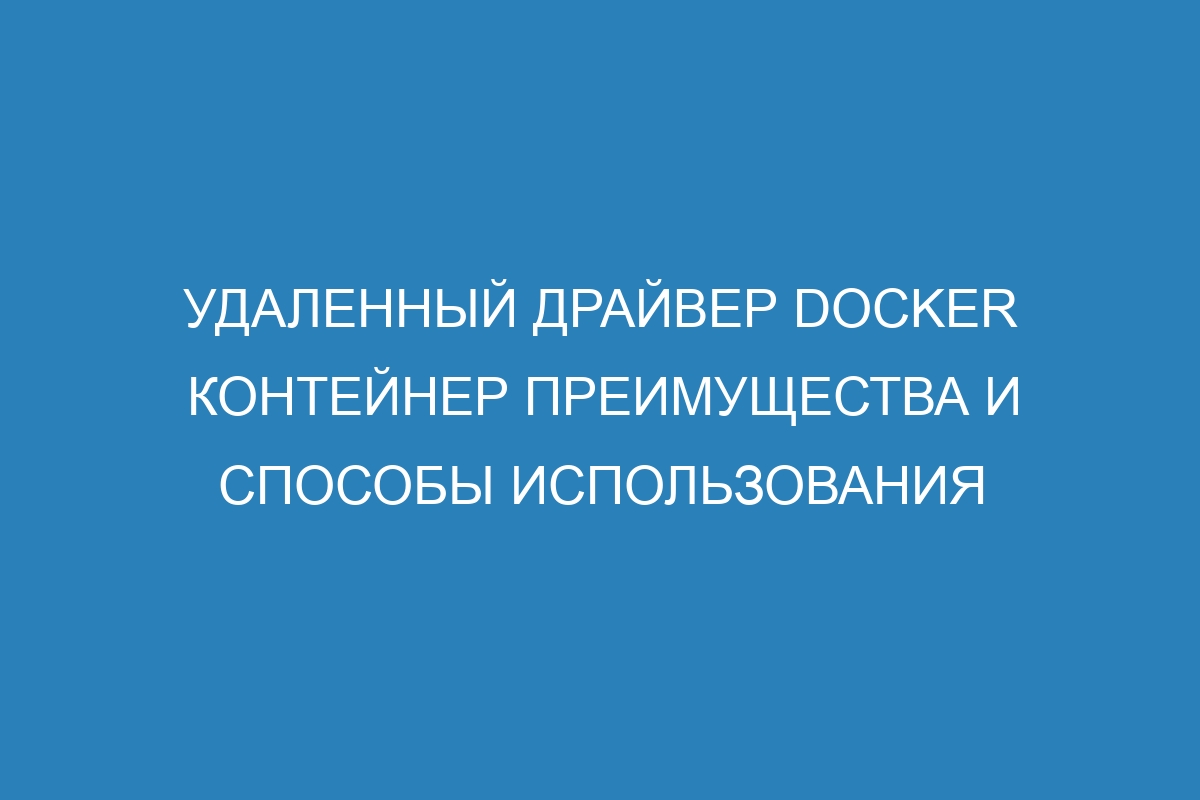 УДАЛЕННЫЙ ДРАЙВЕР DOCKER КОНТЕЙНЕР ПРЕИМУЩЕСТВА И СПОСОБЫ ИСПОЛЬЗОВАНИЯ